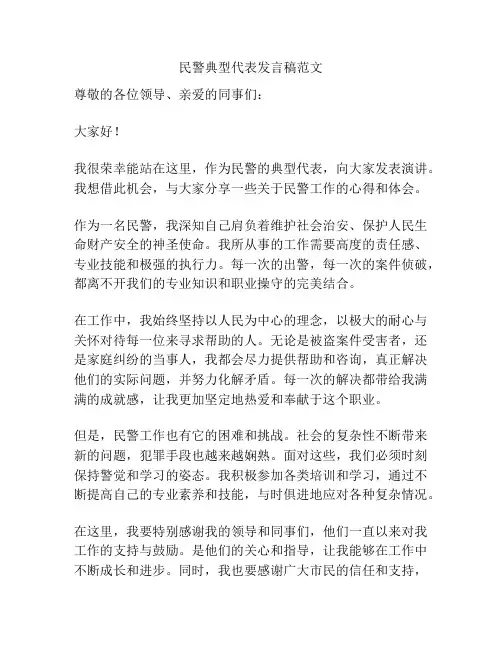 民警典型代表发言稿范文

尊敬的各位领导、亲爱的同事们：

大家好！

我很荣幸能站在这里，作为民警的典型代表，向大家发表演讲。我想借此机会，与大家分享一些关于民警工作的心得和体会。

作为一名民警，我深知自己肩负着维护社会治安、保护人民生命财产安全的神圣使命。我所从事的工作需要高度的责任感、专业技能和极强的执行力。每一次的出警，每一次的案件侦破，都离不开我们的专业知识和职业操守的完美结合。

在工作中，我始终坚持以人民为中心的理念，以极大的耐心与关怀对待每一位来寻求帮助的人。无论是被盗案件受害者，还是家庭纠纷的当事人，我都会尽力提供帮助和咨询，真正解决他们的实际问题，并努力化解矛盾。每一次的解决都带给我满满的成就感，让我更加坚定地热爱和奉献于这个职业。

但是，民警工作也有它的困难和挑战。社会的复杂性不断带来新的问题，犯罪手段也越来越娴熟。面对这些，我们必须时刻保持警觉和学习的姿态。我积极参加各类培训和学习，通过不断提高自己的专业素养和技能，与时俱进地应对各种复杂情况。

在这里，我要特别感谢我的领导和同事们，他们一直以来对我工作的支持与鼓励。是他们的关心和指导，让我能够在工作中不断成长和进步。同时，我也要感谢广大市民的信任和支持，